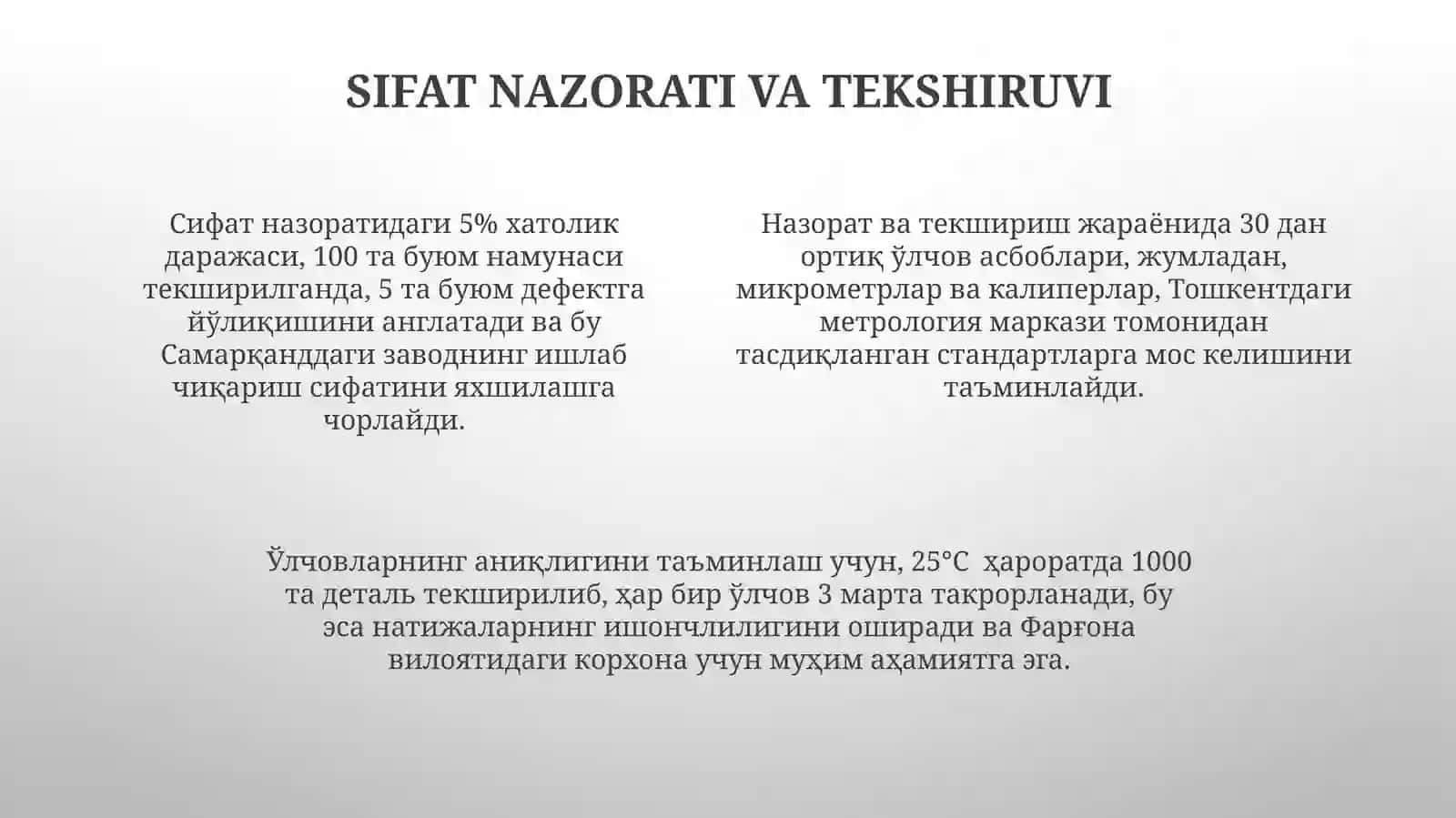 SIFAT NAZORATI VA TEKSHIRUVI

Сифат назоратидаги 5% хатолик даражаси, 100 та буюм намунаси текширилганда, 5 та буюм дефектга йўлиқишини англатади ва бу Самарқанддаги заводнинг ишлаб чиқариш сифатини яхшилашга чорлайди.

Назорат ва текшириш жараёнида 30 дан ортиқ ўлчов асбоблари, жумладан, микрометрлар ва калиперлар, Тошкентдаги метрология маркази томонидан тасдиқланган стандартларга мос келишини таъминлайди.

Ўлчовларнинг аниқлигини таъминлаш учун, 25°C ҳароратда 1000 та деталь текширилиб, ҳар бир ўлчов 3 марта такрорланади, бу эса натижаларнинг ишончлилигини оширади ва Фарғона вилоятидаги корхона учун муҳим аҳамиятга эга.